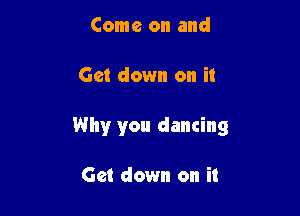 Come on and

Get down on it

Why you dancing

Get down on it